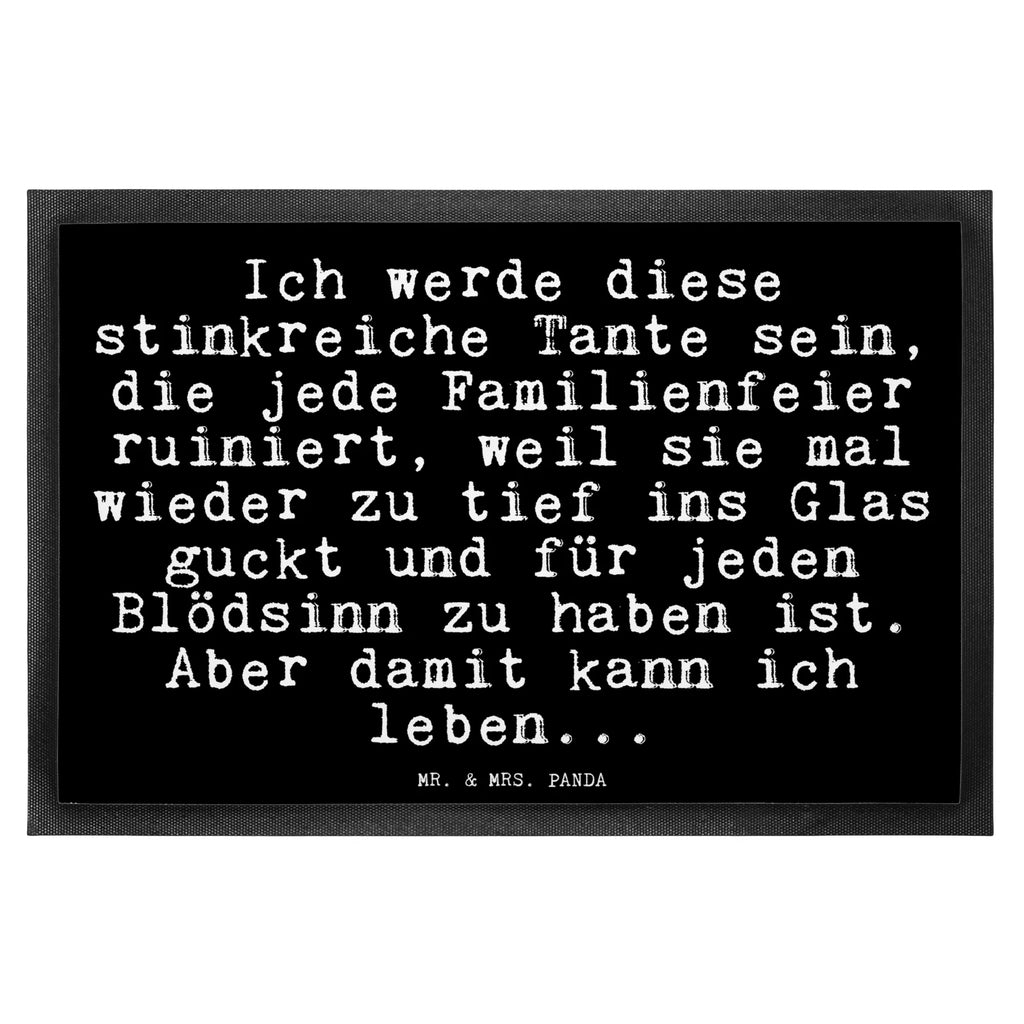 Ich werde diese stinkreiche Tante sein, die jede Familienfeier ruiniert, weil sie mal wieder zu tief ins Glas guckt und für jeden Blödsinn zu haben ist. Aber damit kann ich leben...

MR. & MRS. PANDA